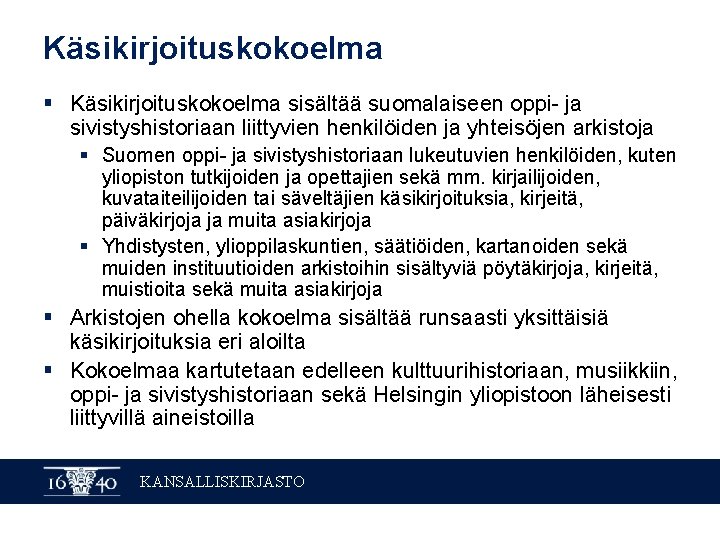 Käsikirjoituskokoelma

▪ Käsikirjoituskokoelma sisältää suomalaiseen oppi- ja sivistyshistoriaan liittyvien henkilöiden ja yhteisöjen arkistoja

▪ Suomen oppi- ja sivistyshistoriaan lukeutuvien henkilöiden, kuten yliopiston tutkijoiden ja opettajien sekä mm. kirjailijoiden, kuvataiteilijoiden tai säveltäjien käsikirjoituksia, kirjeitä, päiväkirjoja ja muita asiakirjoja

▪ Yhdistysten, ylioppilaskuntien, säätiöiden, kartanoiden sekä muiden instituutioiden arkistoihin sisältyviä pöytäkirjoja, kirjeitä, muistioita sekä muita asiakirjoja

▪ Arkistojen ohella kokoelma sisältää runsaasti yksittäisiä käsikirjoituksia eri aloilta

▪ Kokoelmaa kartutetaan edelleen kulttuurihistoriaan, musiikkiin, oppi- ja sivistyshistoriaan sekä Helsingin yliopistoon läheisesti liittyvillä aineistoilla

16 40 KANSALLISKIRJASTO